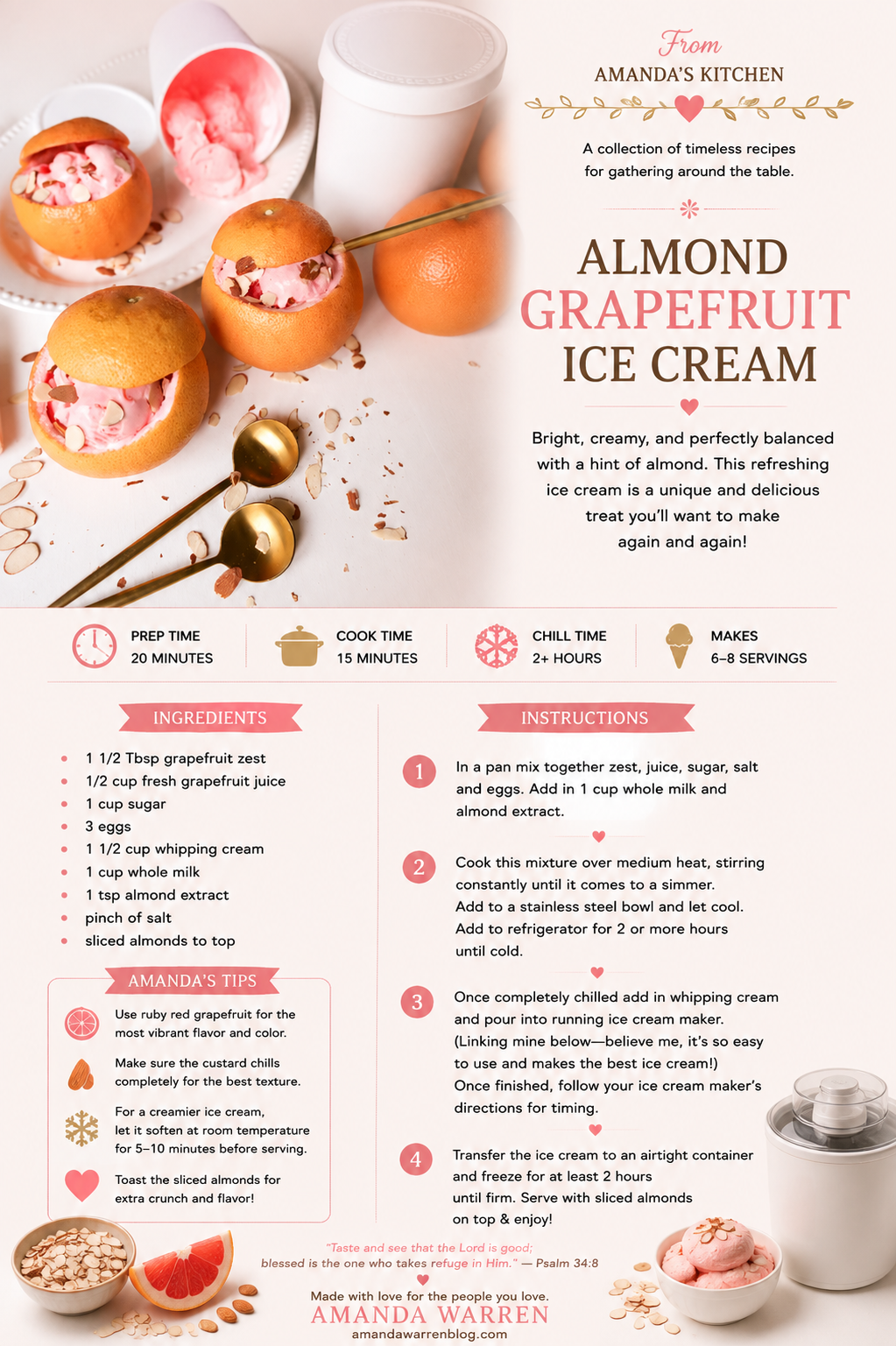 From
AMANDA'S KITCHEN

A collection of timeless recipes for gathering around the table.

ALMOND
GRAPEFRUIT
ICE CREAM

Bright, creamy, and perfectly balanced with a hint of almond. This refreshing ice cream is a unique and delicious treat you'll want to make again and again!

PREP TIME
20 MINUTES

COOK TIME
15 MINUTES

CHILL TIME
2+ HOURS

MAKES
6–8 SERVINGS

INGREDIENTS

• 1 1/2 Tbsp grapefruit zest
• 1/2 cup fresh grapefruit juice
• 1 cup sugar
• 3 eggs
• 1 1/2 cup whipping cream
• 1 cup whole milk
• 1 tsp almond extract
• pinch of salt
• sliced almonds to top

AMANDA'S TIPS

Use ruby red grapefruit for the most vibrant flavor and color.

Make sure the custard chills completely for the best texture.

For a creamier ice cream, let it soften at room temperature for 5–10 minutes before serving.

Toast the sliced almonds for extra crunch and flavor!

INSTRUCTIONS

1 In a pan mix together zest, juice, sugar, salt and eggs. Add in 1 cup whole milk and almond extract.

2 Cook this mixture over medium heat, stirring constantly until it comes to a simmer. Add to a stainless steel bowl and let cool. Add to refrigerator for 2 or more hours until cold.

3 Once completely chilled add in whipping cream and pour into running ice cream maker. (Linking mine below—believe me, it's so easy to use and makes the best ice cream!) Once finished, follow your ice cream maker's directions for timing.

4 Transfer the ice cream to an airtight container and freeze for at least 2 hours until firm. Serve with sliced almonds on top & enjoy!

"Taste and see that the Lord is good; blessed is the one who takes refuge in Him." — Psalm 34:8

Made with love for the people you love.
AMANDA WARREN
amandawarrenblog.com